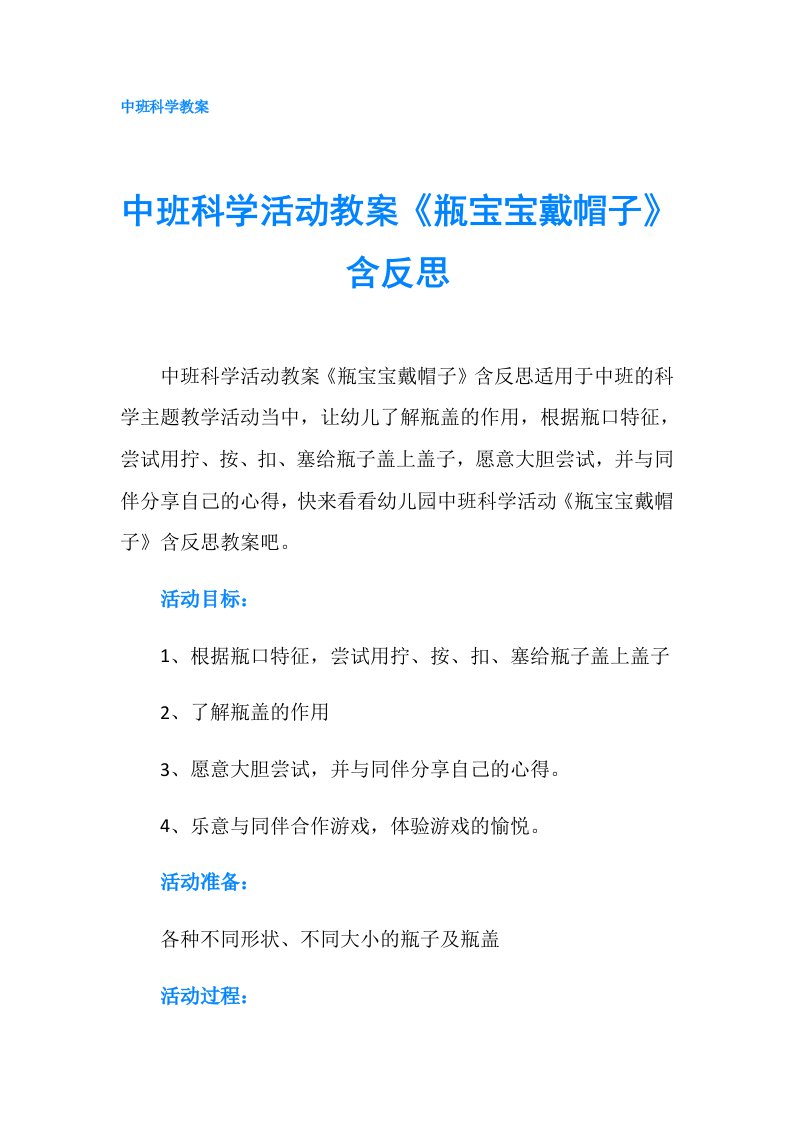 中班科学教案

中班科学活动教案《瓶宝宝戴帽子》含反思

中班科学活动教案《瓶宝宝戴帽子》含反思适用于中班的科学主题教学活动当中，让幼儿了解瓶盖的作用，根据瓶口特征，尝试用拧、按、扣、塞给瓶子盖上盖子，愿意大胆尝试，并与同伴分享自己的心得，快来看看幼儿园中班科学活动《瓶宝宝戴帽子》含反思教案吧。

活动目标：

1、根据瓶口特征，尝试用拧、按、扣、塞给瓶子盖上盖子

2、了解瓶盖的作用

3、愿意大胆尝试，并与同伴分享自己的心得。

4、乐意与同伴合作游戏，体验游戏的愉悦。

活动准备：

各种不同形状、不同大小的瓶子及瓶盖

活动过程：